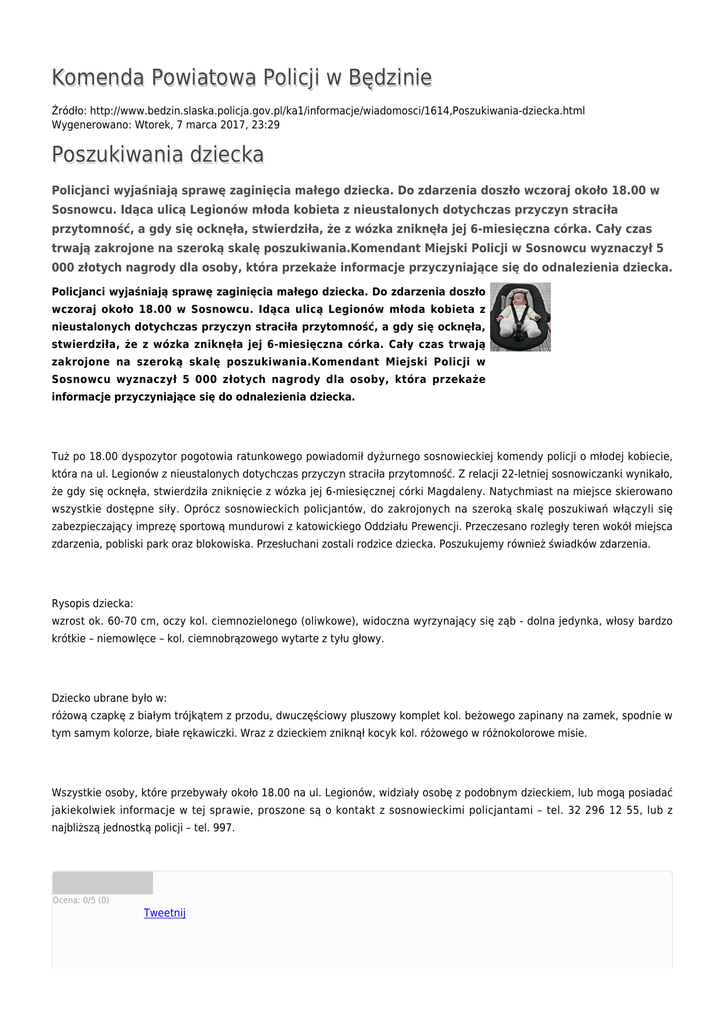 Komenda Powiatowa Policji w Będzinie

Źródło: http://www.bedzin.slaska.policja.gov.pl/ka1/informacje/wiadomosci/1614,Poszukiwania-dziecka.html
Wygenerowano: Wtorek, 7 marca 2017, 23:29

Poszukiwania dziecka

Policjanci wyjaśniają sprawę zaginięcia małego dziecka. Do zdarzenia doszło wczoraj około 18.00 w Sosnowcu. Idąca ulicą Legionów młoda kobieta z nieustalonych dotychczas przyczyn straciła przytomność, a gdy się ocknęła, stwierdziła, że z wózka zniknęła jej 6-miesięczna córka. Cały czas trwają zakrojone na szeroką skalę poszukiwania.Komendant Miejski Policji w Sosnowcu wyznaczył 5 000 złotych nagrody dla osoby, która przekaże informacje przyczyniające się do odnalezienia dziecka.

Policjanci wyjaśniają sprawę zaginięcia małego dziecka. Do zdarzenia doszło wczoraj około 18.00 w Sosnowcu. Idąca ulicą Legionów młoda kobieta z nieustalonych dotychczas przyczyn straciła przytomność, a gdy się ocknęła, stwierdziła, że z wózka zniknęła jej 6-miesięczna córka. Cały czas trwają zakrojone na szeroką skalę poszukiwania.Komendant Miejski Policji w Sosnowcu wyznaczył 5 000 złotych nagrody dla osoby, która przekaże informacje przyczyniające się do odnalezienia dziecka.

Tuż po 18.00 dyspozytor pogotowia ratunkowego powiadomił dyżurnego sosnowieckiej komendy policji o młodej kobiecie, która na ul. Legionów z nieustalonych dotychczas przyczyn straciła przytomność. Z relacji 22-letniej sosnowiczanki wynikało, że gdy się ocknęła, stwierdziła zniknięcie z wózka jej 6-miesięcznej córki Magdaleny. Natychmiast na miejsce skierowano wszystkie dostępne siły. Oprócz sosnowieckich policjantów, do zakrojonych na szeroką skalę poszukiwań włączyli się zabezpieczający imprezę sportową mundurowi z katowickiego Oddziału Prewencji. Przeczesano rozległy teren wokół miejsca zdarzenia, pobliski park oraz blokowiska. Przesłuchani zostali rodzice dziecka. Poszukujemy również świadków zdarzenia.

Rysopis dziecka:
wzrost ok. 60-70 cm, oczy kol. ciemnozielonego (oliwkowe), widoczna wyrzynający się ząb - dolna jedynka, włosy bardzo krótkie – niemowlęce – kol. ciemnobrązowego wytarte z tyłu głowy.

Dziecko ubrane było w:
różową czapkę z białym trójkątem z przodu, dwuczęściowy pluszowy komplet kol. beżowego zapinany na zamek, spodnie w tym samym kolorze, białe rękawiczki. Wraz z dzieckiem zniknął kocyk kol. różowego w różnokolorowe misie.

Wszystkie osoby, które przebywały około 18.00 na ul. Legionów, widziały osobę z podobnym dzieckiem, lub mogą posiadać jakiekolwiek informacje w tej sprawie, proszone są o kontakt z sosnowieckimi policjantami – tel. 32 296 12 55, lub z najbliższą jednostką policji – tel. 997.

Ocena: 0/5 (0)
Tweetnij